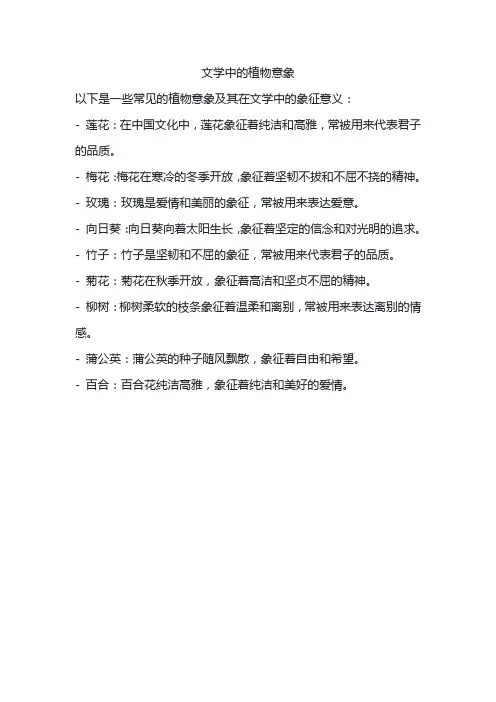 文学中的植物意象

以下是一些常见的植物意象及其在文学中的象征意义：

- 莲花：在中国文化中，莲花象征着纯洁和高雅，常被用来代表君子的品质。

- 梅花：梅花在寒冷的冬季开放，象征着坚韧不拔和不屈不挠的精神。

- 玫瑰：玫瑰是爱情和美丽的象征，常被用来表达爱意。

- 向日葵：向日葵向着太阳生长，象征着坚定的信念和对光明的追求。

- 竹子：竹子是坚韧和不屈的象征，常被用来代表君子的品质。

- 菊花：菊花在秋季开放，象征着高洁和坚贞不屈的精神。

- 柳树：柳树柔软的枝条象征着温柔和离别，常被用来表达离别的情感。

- 蒲公英：蒲公英的种子随风飘散，象征着自由和希望。

- 百合：百合花纯洁高雅，象征着纯洁和美好的爱情。